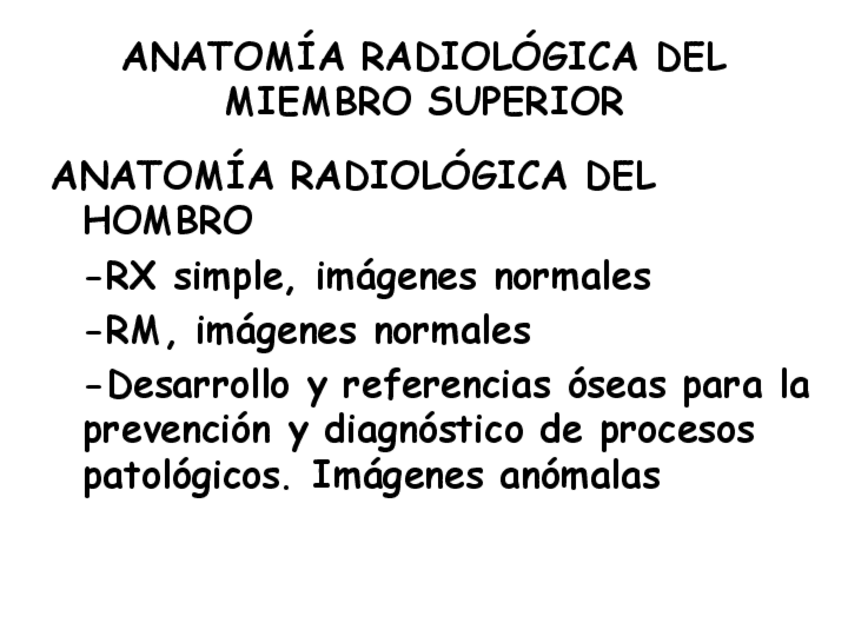 ANATOMÍA RADIOLÓGICA DEL MIEMBRO SUPERIOR

ANATOMÍA RADIOLÓGICA DEL HOMBRO

-RX simple, imágenes normales

-RM, imágenes normales

-Desarrollo y referencias óseas para la prevención y diagnóstico de procesos patológicos. Imágenes anómalas